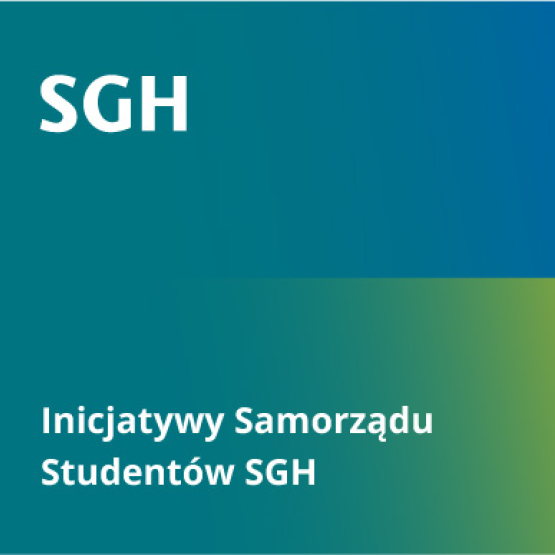 SGH

Inicjatywy Samorządu Studentów SGH